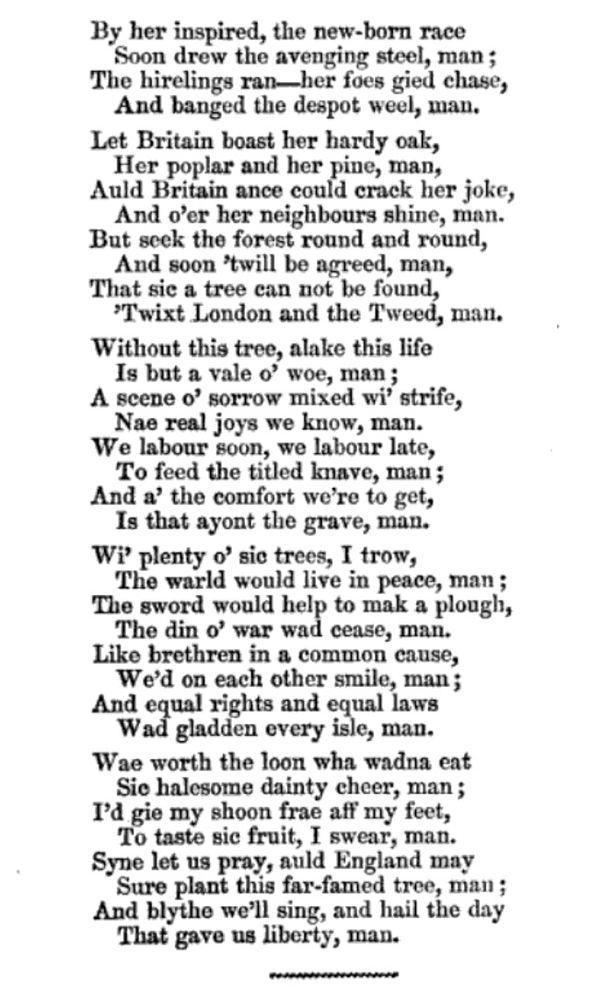 By her inspired, the new-born race
Soon drew the avenging steel, man;
The hirelings ran—her foes gied chase,
And banged the despot weel, man.

Let Britain boast her hardy oak,
Her poplar and her pine, man,
Auld Britain ance could crack her joke,
And o'er her neighbours shine, man.
But seek the forest round and round,
And soon 'twill be agreed, man,
That sic a tree can not be found,
'Twixt London and the Tweed, man.

Without this tree, alake this life
Is but a vale o' woe, man;
A scene o' sorrow mixed wi' strife,
Nae real joys we know, man.
We labour soon, we labour late,
To feed the titled knave, man;
And a' the comfort we're to get,
Is that ayont the grave, man.

Wi' plenty o' sic trees, I trow,
The warld would live in peace, man;
The sword would help to mak a plough,
The din o' war wad cease, man.
Like brethren in a common cause,
We'd on each other smile, man;
And equal rights and equal laws
Wad gladden every isle, man.

Wae worth the loon wha wadna eat
Sic halesome dainty cheer, man;
I'd gie my shoon frae aff my feet,
To taste sic fruit, I swear, man.
Syne let us pray, auld England may
Sure plant this far-famed tree, man;
And blythe we'll sing, and hail the day
That gave us liberty, man.